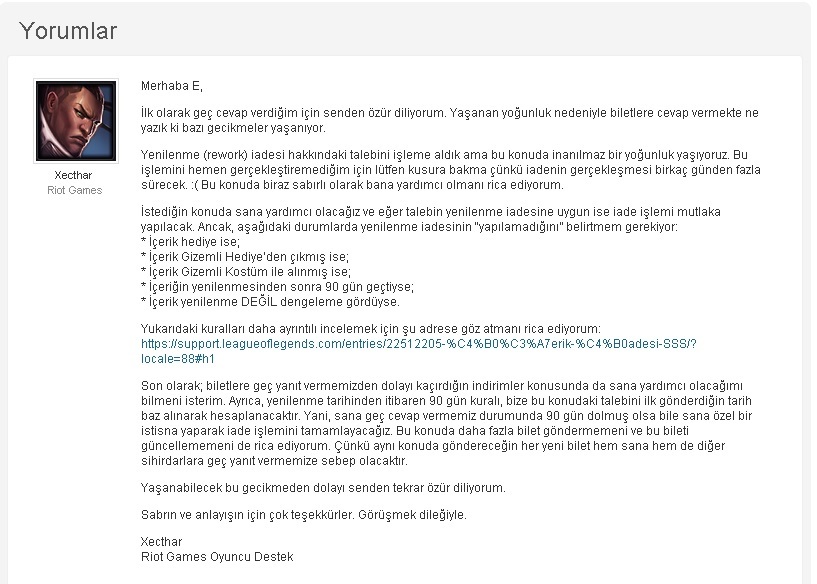 Yorumlar

Xecthar
Riot Games

Merhaba E,

İlk olarak geç cevap verdiğim için senden özür diliyorum. Yaşanan yoğunluk nedeniyle biletlere cevap vermekte ne yazık ki bazı gecikmeler yaşanıyor.

Yenilenme (rework) iadesi hakkındaki talebini işleme aldık ama bu konuda inanılmaz bir yoğunluk yaşıyoruz. Bu işlemini hemen gerçekleştiremediğim için lütfen kusura bakma çünkü iadenin gerçekleşmesi birkaç günden fazla sürecek. :( Bu konuda biraz sabırlı olarak bana yardımcı olmanı rica ediyorum.

İstediğin konuda sana yardımcı olacağız ve eğer talebin yenilenme iadesine uygun ise iade işlemi mutlaka yapılacak. Ancak, aşağıdaki durumlarda yenilenme iadesinin "yapılamadığını" belirtmem gerekiyor:
* İçerik hediye ise;
* İçerik Gizemli Hediye'den çıkmış ise;
* İçerik Gizemli Kostüm ile alınmış ise;
* İçeriğin yenilenmesinden sonra 90 gün geçtiyse;
* İçerik yenilenme DEĞİL dengeleme gördüyse.

Yukarıdaki kuralları daha ayrıntılı incelemek için şu adrese göz atmanı rica ediyorum:
https://support.leagueoflegends.com/entries/22512205-%C4%B0%C3%A7erik-%C4%B0adesi-SSS/?locale=88#h1

Son olarak; biletlere geç yanıt vermemizden dolayı kaçırdığın indirimler konusunda da sana yardımcı olacağımı bilmeni isterim. Ayrıca, yenilenme tarihinden itibaren 90 gün kuralı, bize bu konudaki talebini ilk gönderdiğin tarih baz alınarak hesaplanacaktır. Yani, sana geç cevap vermemiz durumunda 90 gün dolmuş olsa bile sana özel bir istisna yaparak iade işlemini tamamlayacağız. Bu konuda daha fazla bilet göndermemeni ve bu bileti güncellememeni de rica ediyorum. Çünkü aynı konuda göndereceğin her yeni bilet hem sana hem de diğer sihirdarlara geç yanıt vermemize sebep olacaktır.

Yaşanabilecek bu gecikmeden dolayı senden tekrar özür diliyorum.

Sabrın ve anlayışın için çok teşekkürler. Görüşmek dileğiyle.

Xecthar
Riot Games Oyuncu Destek